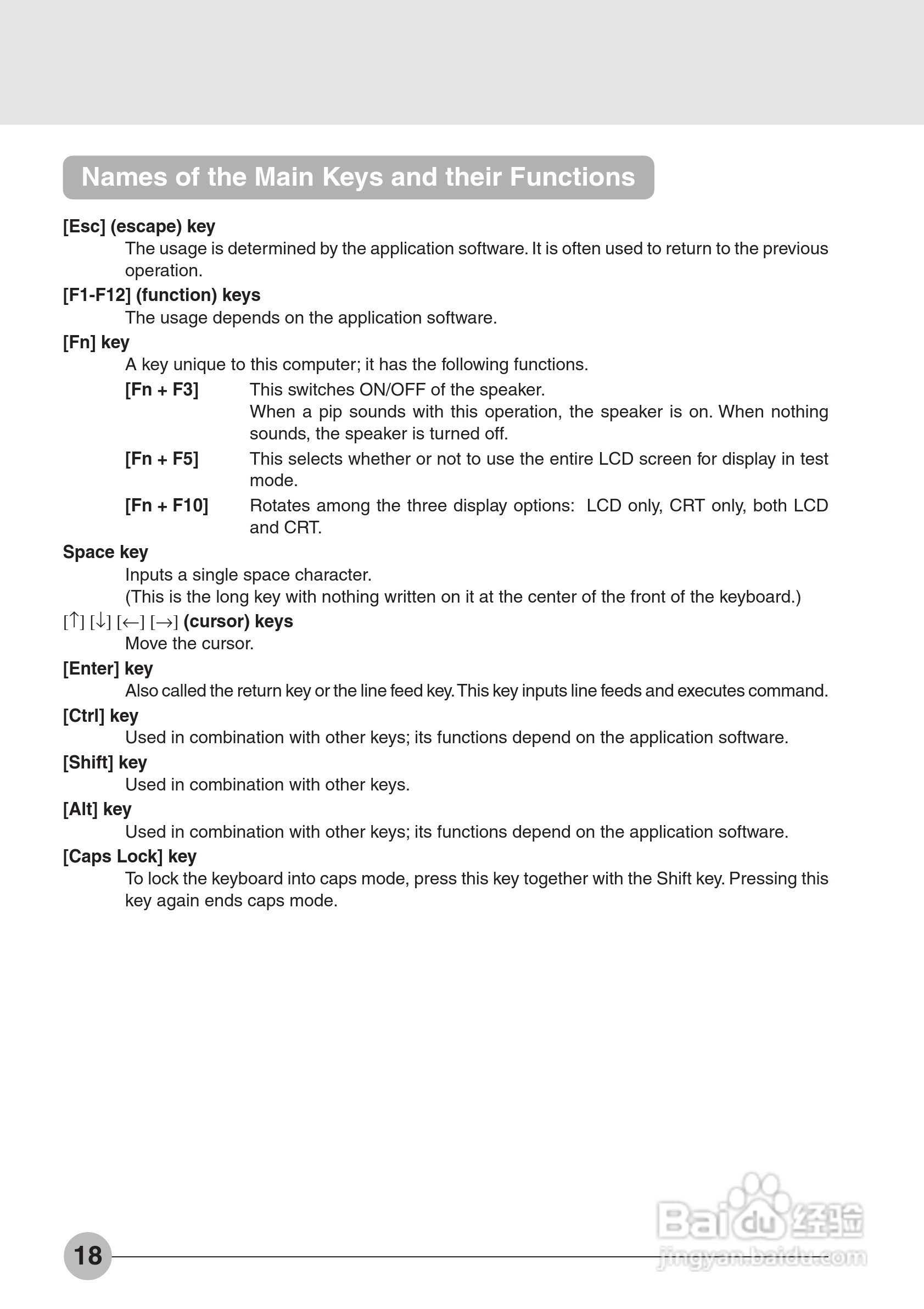 Names of the Main Keys and their Functions

[Esc] (escape) key

The usage is determined by the application software. It is often used to return to the previous operation.

[F1-F12] (function) keys

The usage depends on the application software.

[Fn] key

A key unique to this computer; it has the following functions.

[Fn + F3] This switches ON/OFF of the speaker. When a pip sounds with this operation, the speaker is on. When nothing sounds, the speaker is turned off.

[Fn + F5] This selects whether or not to use the entire LCD screen for display in test mode.

[Fn + F10] Rotates among the three display options: LCD only, CRT only, both LCD and CRT.

Space key

Inputs a single space character.
(This is the long key with nothing written on it at the center of the front of the keyboard.)

[↑] [↓] [←] [→] (cursor) keys

Move the cursor.

[Enter] key

Also called the return key or the line feed key. This key inputs line feeds and executes command.

[Ctrl] key

Used in combination with other keys; its functions depend on the application software.

[Shift] key

Used in combination with other keys.

[Alt] key

Used in combination with other keys; its functions depend on the application software.

[Caps Lock] key

To lock the keyboard into caps mode, press this key together with the Shift key. Pressing this key again ends caps mode.

18

Baidu 经验
jingyan.baidu.com